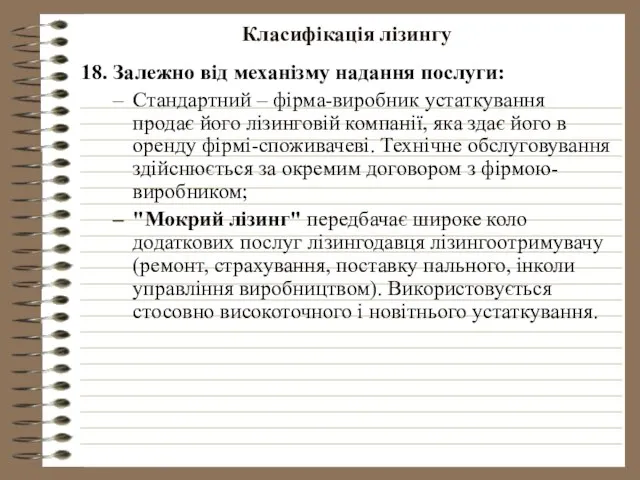 Класифікація лізингу

18. Залежно від механізму надання послуги:

– Стандартний – фірма-виробник устаткування продає його лізинговій компанії, яка здає його в оренду фірмі-споживачеві. Технічне обслуговування здійснюється за окремим договором з фірмою-виробником;

– "Мокрий лізинг" передбачає широке коло додаткових послуг лізингодавця лізингоотримувачу (ремонт, страхування, поставку пального, інколи управління виробництвом). Використовується стосовно високоточного і новітнього устаткування.